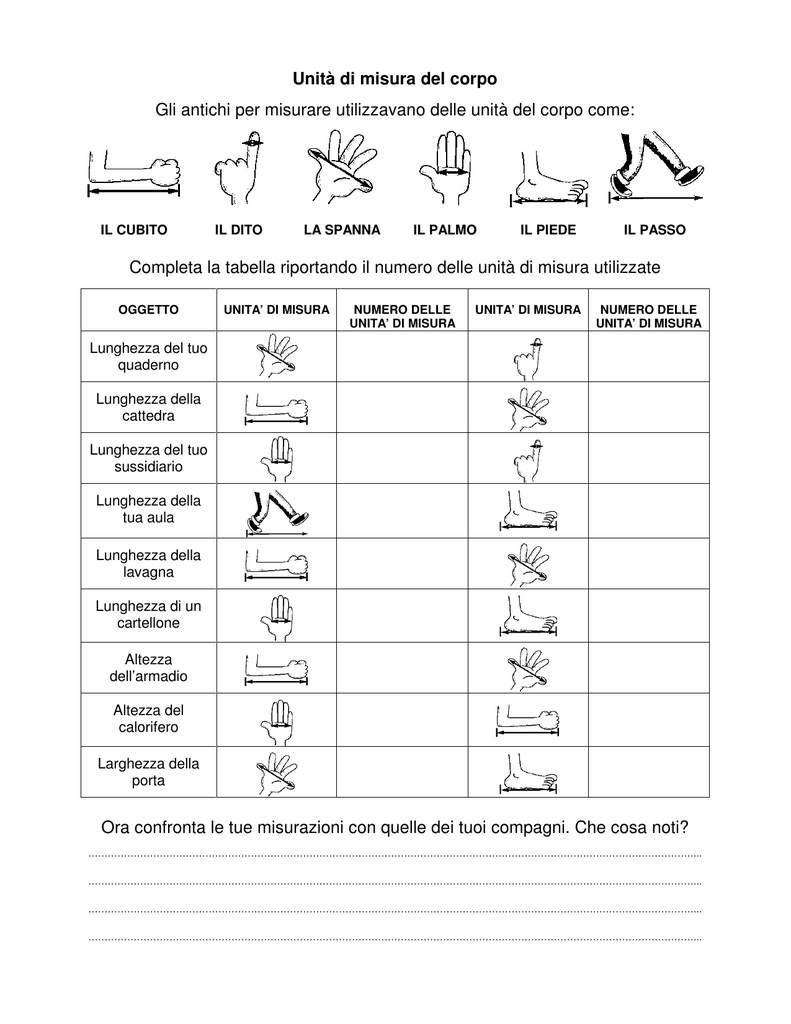 Unità di misura del corpo

Gli antichi per misurare utilizzavano delle unità del corpo come:

IL CUBITO IL DITO LA SPANNA IL PALMO IL PIEDE IL PASSO

Completa la tabella riportando il numero delle unità di misura utilizzate

| OGGETTO | UNITA' DI MISURA | NUMERO DELLE UNITA' DI MISURA | UNITA' DI MISURA | NUMERO DELLE UNITA' DI MISURA |
|---|---|---|---|---|
| Lunghezza del tuo quaderno | | | | |
| Lunghezza della cattedra | | | | |
| Lunghezza del tuo sussidiario | | | | |
| Lunghezza della tua aula | | | | |
| Lunghezza della lavagna | | | | |
| Lunghezza di un cartellone | | | | |
| Altezza dell'armadio | | | | |
| Altezza del calorifero | | | | |
| Larghezza della porta | | | | |

Ora confronta le tue misurazioni con quelle dei tuoi compagni. Che cosa noti?

____

____

____

____